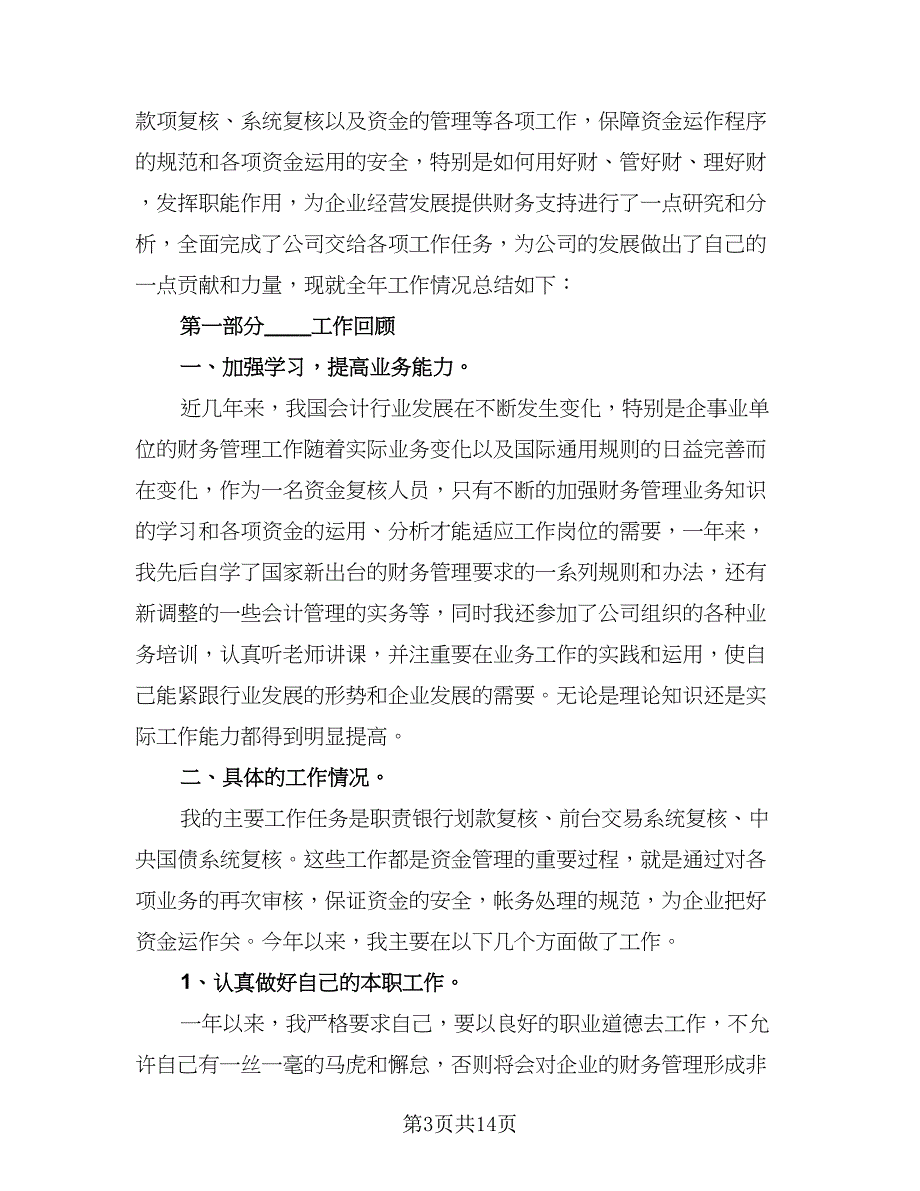 款项复核、系统复核以及资金的管理等各项工作，保障资金运作程序的规范和各项资金运用的安全，特别是如何用好财、管好财、理好财，发挥职能作用，为企业经营发展提供财务支持进行了一点研究和分析，全面完成了公司交给各项工作任务，为公司的发展做出了自己的一点贡献和力量，现就全年工作情况总结如下：

第一部分____工作回顾

一、加强学习，提高业务能力。

近几年来，我国会计行业发展在不断发生变化，特别是企事业单位的财务管理工作随着实际业务变化以及国际通用规则的日益完善而在变化，作为一名资金复核人员，只有不断的加强财务管理业务知识的学习和各项资金的运用、分析才能适应工作岗位的需要，一年来，我先后自学了国家新出台的财务管理要求的一系列规则和办法，还有新调整的一些会计管理的实务等，同时我还参加了公司组织的各种业务培训，认真听老师讲课，并注重要在业务工作的实践和运用，使自己能紧跟行业发展的形势和企业发展的需要。无论是理论知识还是实际工作能力都得到明显提高。

二、具体的工作情况。

我的主要工作任务是职责银行划款复核、前台交易系统复核、中央国债系统复核。这些工作都是资金管理的重要过程，就是通过对各项业务的再次审核，保证资金的安全，帐务处理的规范，为企业把好资金运作关。今年以来，我主要在以下几个方面做了工作。

1、认真做好自己的本职工作。

一年以来，我严格要求自己，要以良好的职业道德去工作，不允许自己有一丝一毫的马虎和懈怠，否则将会对企业的财务管理形成非

第3页共14页